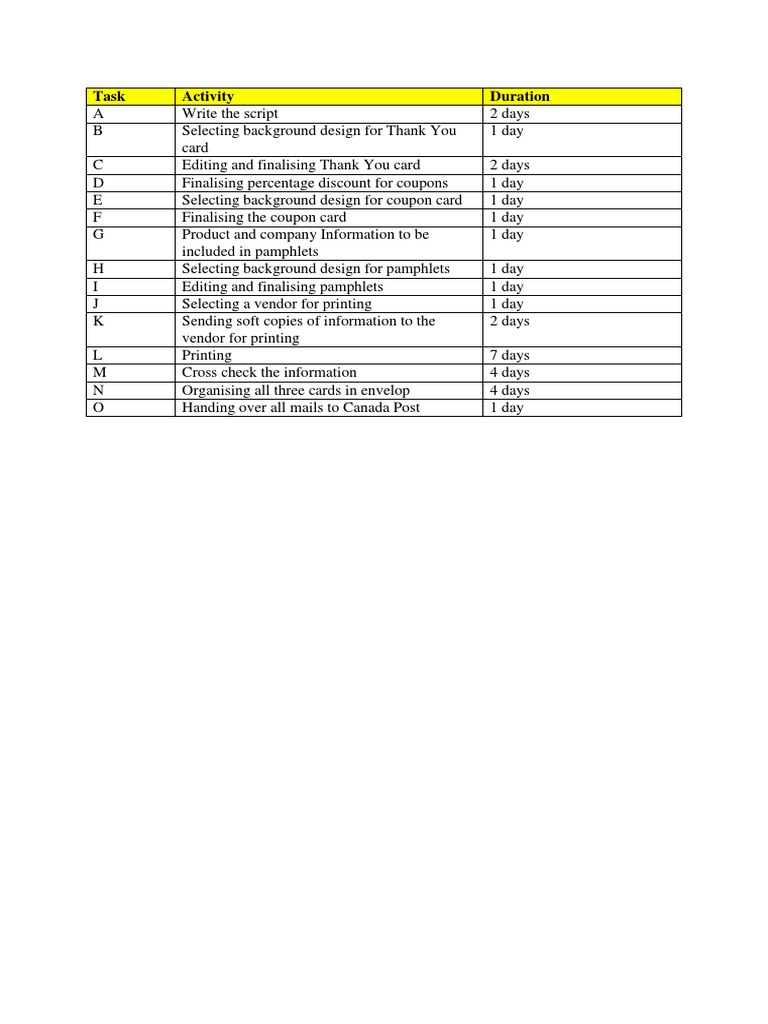 | Task | Activity | Duration |
|---|---|---|
| A | Write the script | 2 days |
| B | Selecting background design for Thank You card | 1 day |
| C | Editing and finalising Thank You card | 2 days |
| D | Finalising percentage discount for coupons | 1 day |
| E | Selecting background design for coupon card | 1 day |
| F | Finalising the coupon card | 1 day |
| G | Product and company Information to be included in pamphlets | 1 day |
| H | Selecting background design for pamphlets | 1 day |
| I | Editing and finalising pamphlets | 1 day |
| J | Selecting a vendor for printing | 1 day |
| K | Sending soft copies of information to the vendor for printing | 2 days |
| L | Printing | 7 days |
| M | Cross check the information | 4 days |
| N | Organising all three cards in envelop | 4 days |
| O | Handing over all mails to Canada Post | 1 day |